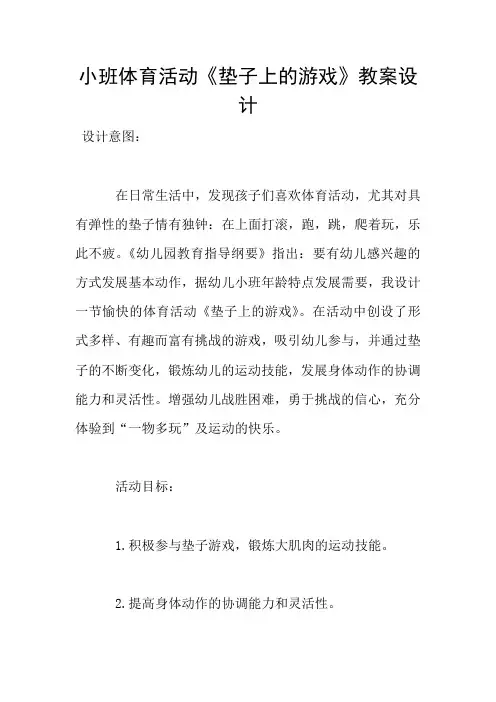 小班体育活动《垫子上的游戏》教案设计

设计意图：

在日常生活中，发现孩子们喜欢体育活动，尤其对具有弹性的垫子情有独钟：在上面打滚，跑，跳，爬着玩，乐此不疲。《幼儿园教育指导纲要》指出：要有幼儿感兴趣的方式发展基本动作，据幼儿小班年龄特点发展需要，我设计一节愉快的体育活动《垫子上的游戏》。在活动中创设了形式多样、有趣而富有挑战的游戏，吸引幼儿参与，并通过垫子的不断变化，锻炼幼儿的运动技能，发展身体动作的协调能力和灵活性。增强幼儿战胜困难，勇于挑战的信心，充分体验到“一物多玩”及运动的快乐。

活动目标：

1.积极参与垫子游戏，锻炼大肌肉的运动技能。

2.提高身体动作的协调能力和灵活性。